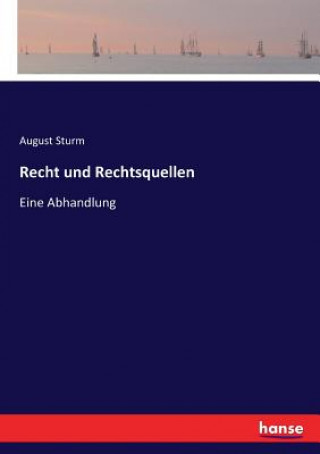 August Sturm

Recht und Rechtsquellen

Eine Abhandlung

hanse